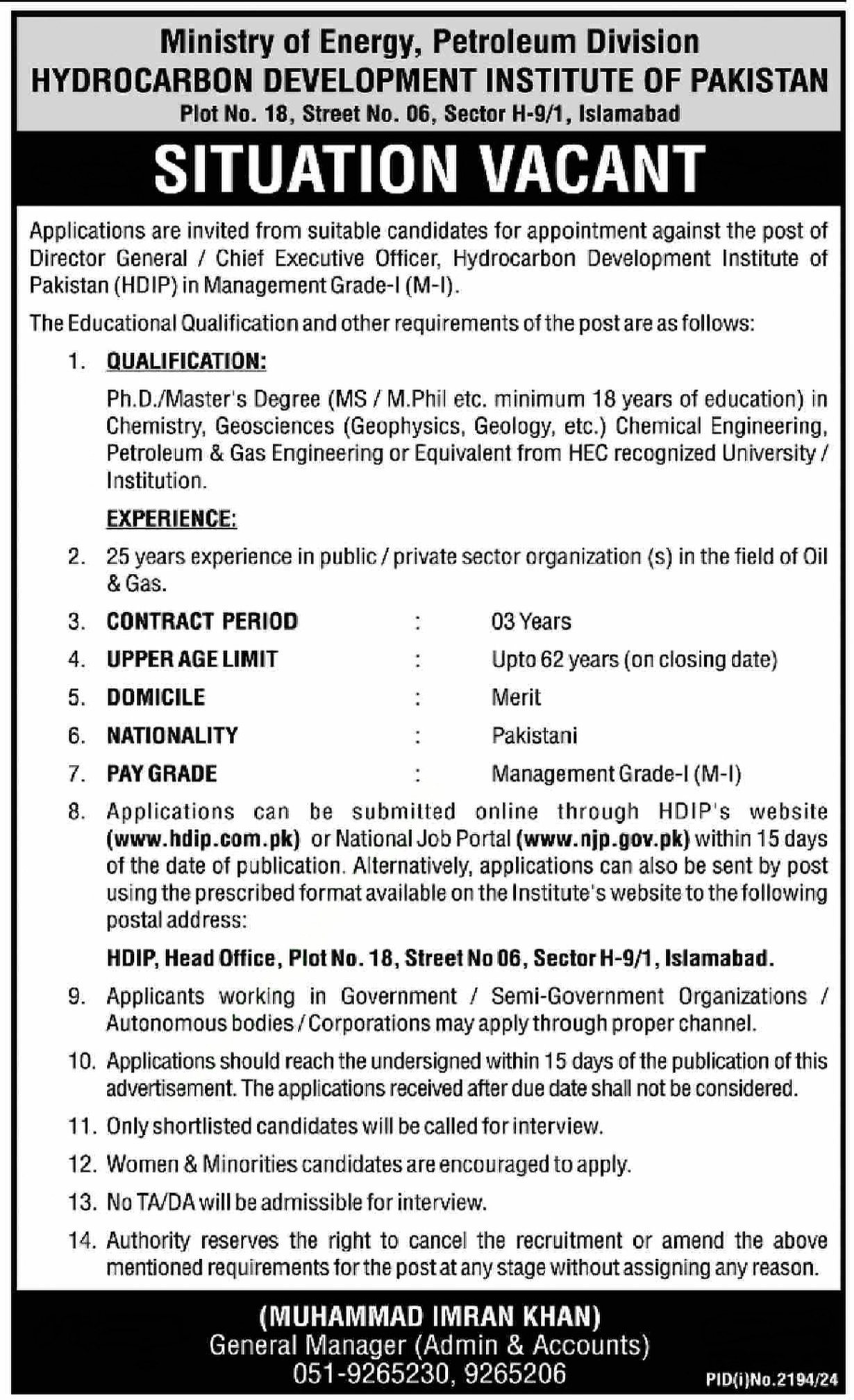 Ministry of Energy, Petroleum Division
HYDROCARBON DEVELOPMENT INSTITUTE OF PAKISTAN
Plot No. 18, Street No. 06, Sector H-9/1, Islamabad

SITUATION VACANT

Applications are invited from suitable candidates for appointment against the post of Director General / Chief Executive Officer, Hydrocarbon Development Institute of Pakistan (HDIP) in Management Grade-I (M-I).

The Educational Qualification and other requirements of the post are as follows:

1. QUALIFICATION:
Ph.D./Master's Degree (MS / M.Phil etc. minimum 18 years of education) in Chemistry, Geosciences (Geophysics, Geology, etc.) Chemical Engineering, Petroleum & Gas Engineering or Equivalent from HEC recognized University / Institution.

EXPERIENCE:

2. 25 years experience in public / private sector organization (s) in the field of Oil & Gas.

3. CONTRACT PERIOD : 03 Years

4. UPPER AGE LIMIT : Upto 62 years (on closing date)

5. DOMICILE : Merit

6. NATIONALITY : Pakistani

7. PAY GRADE : Management Grade-I (M-I)

8. Applications can be submitted online through HDIP's website (www.hdip.com.pk) or National Job Portal (www.njp.gov.pk) within 15 days of the date of publication. Alternatively, applications can also be sent by post using the prescribed format available on the Institute's website to the following postal address:

HDIP, Head Office, Plot No. 18, Street No 06, Sector H-9/1, Islamabad.

9. Applicants working in Government / Semi-Government Organizations / Autonomous bodies / Corporations may apply through proper channel.

10. Applications should reach the undersigned within 15 days of the publication of this advertisement. The applications received after due date shall not be considered.

11. Only shortlisted candidates will be called for interview.

12. Women & Minorities candidates are encouraged to apply.

13. No TA/DA will be admissible for interview.

14. Authority reserves the right to cancel the recruitment or amend the above mentioned requirements for the post at any stage without assigning any reason.

(MUHAMMAD IMRAN KHAN)
General Manager (Admin & Accounts)
051-9265230, 9265206

PID(i)No.2194/24